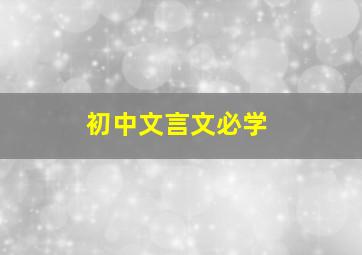 初中文言文必学